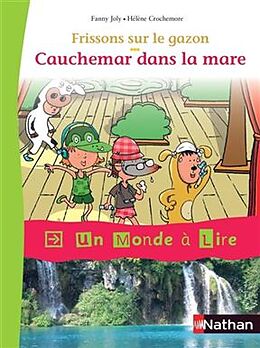 Fanny Joly • Hélène Crochemore

Frissons sur le gazon

Cauchemar dans la mare

Un Monde à Lire

Nathan